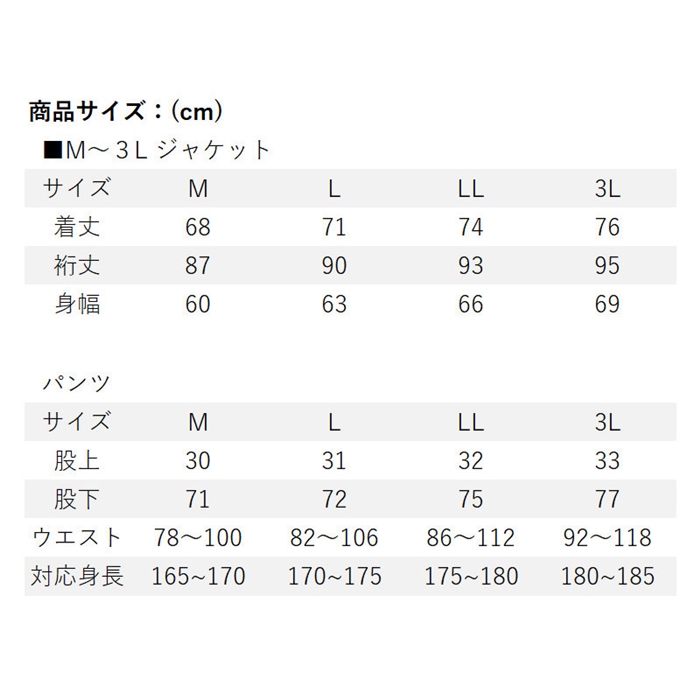 商品サイズ：(cm)

■M～3L ジャケット

| サイズ | M | L | LL | 3L |
|---|---|---|---|---|
| 着丈 | 68 | 71 | 74 | 76 |
| 裄丈 | 87 | 90 | 93 | 95 |
| 身幅 | 60 | 63 | 66 | 69 |

パンツ

| サイズ | M | L | LL | 3L |
|---|---|---|---|---|
| 股上 | 30 | 31 | 32 | 33 |
| 股下 | 71 | 72 | 75 | 77 |
| ウエスト | 78～100 | 82～106 | 86～112 | 92～118 |
| 対応身長 | 165~170 | 170~175 | 175~180 | 180~185 |